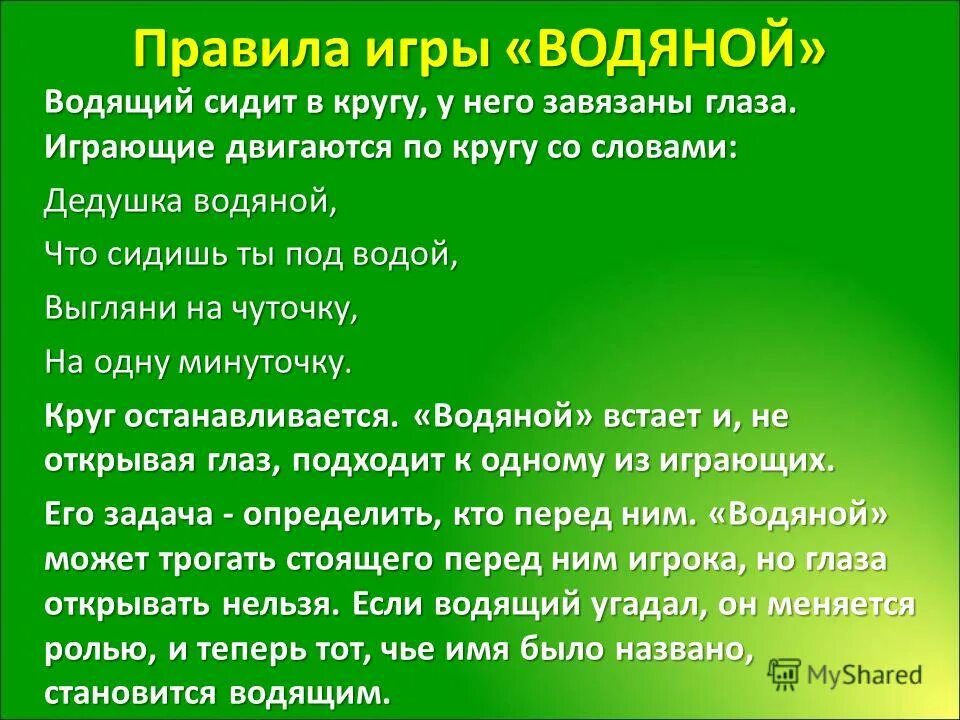 Правила игры «ВОДЯНОЙ»

Водящий сидит в кругу, у него завязаны глаза. Играющие двигаются по кругу со словами:

Дедушка водяной,

Что сидишь ты под водой,

Выгляни на чуточку,

На одну минуточку.

Круг останавливается. «Водяной» встает и, не открывая глаз, подходит к одному из играющих.

Его задача - определить, кто перед ним. «Водяной» может трогать стоящего перед ним игрока, но глаза открывать нельзя. Если водящий угадал, он меняется ролью, и теперь тот, чье имя было названо, становится водящим.

MyShared